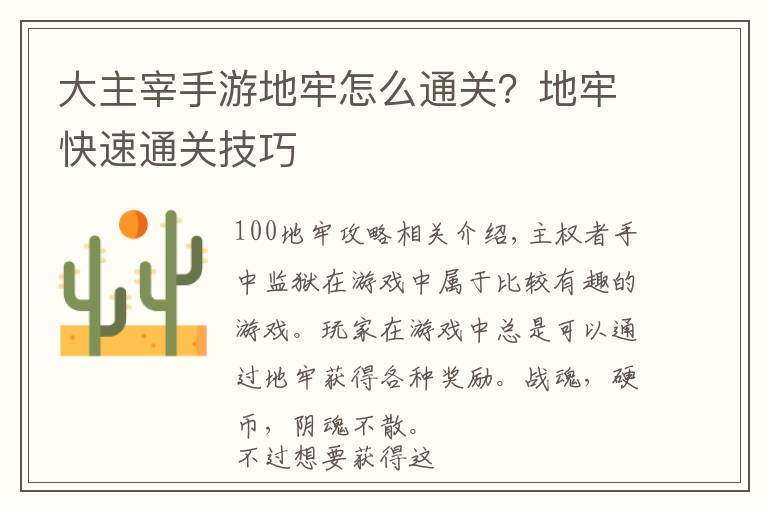 大主宰手游地牢怎么通关？地牢快速通关技巧

100地牢攻略相关介绍，主权者手中监狱在游戏中属于比较有趣的游戏。玩家在游戏中总是可以通过地牢获得各种奖励。战魂，硬币，阴魂不散。
不过想要获得这